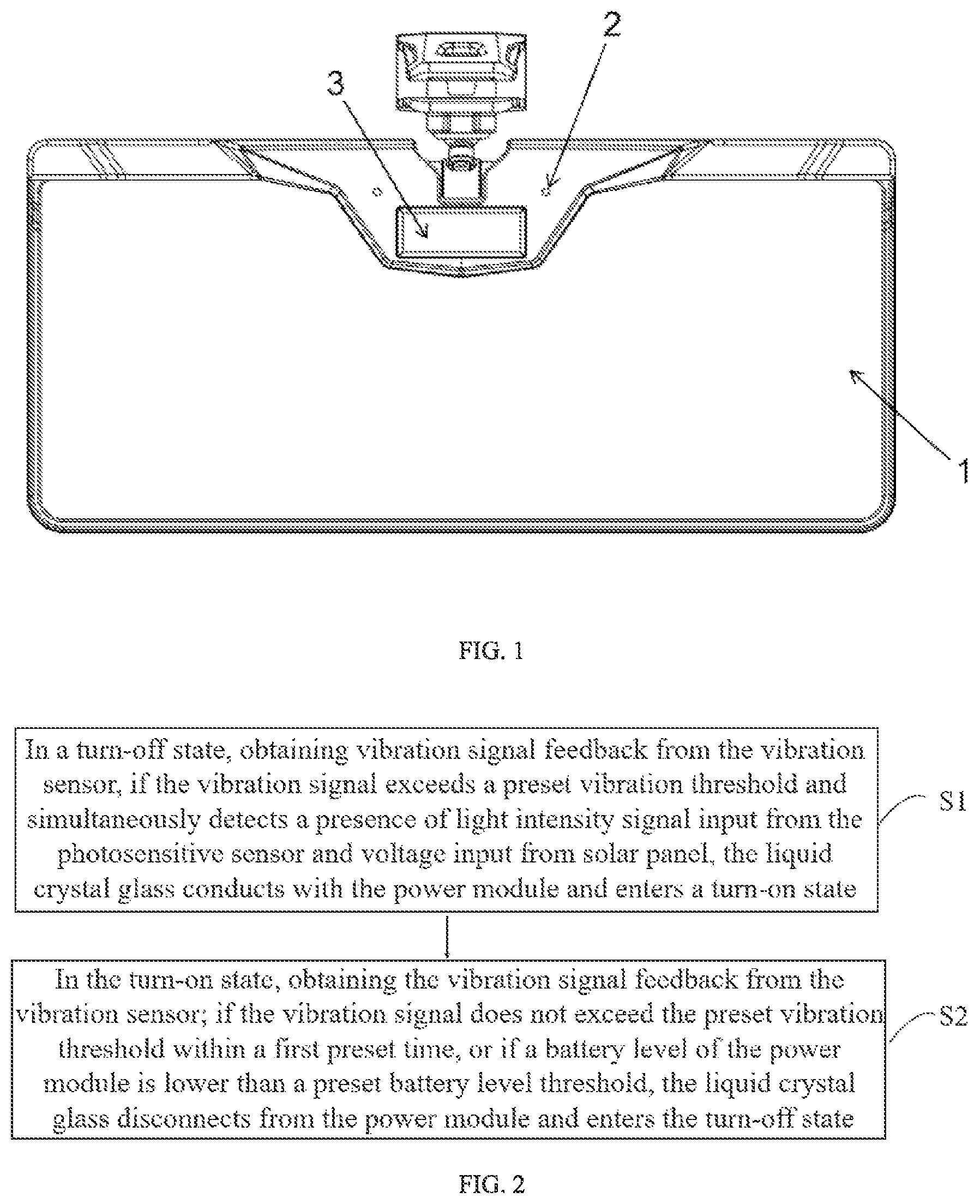 2

3

1

FIG. 1

In a turn-off state, obtaining vibration signal feedback from the vibration sensor, if the vibration signal exceeds a preset vibration threshold and simultaneously detects a presence of light intensity signal input from the photosensitive sensor and voltage input from solar panel, the liquid crystal glass conducts with the power module and enters a turn-on state

S1

In the turn-on state, obtaining the vibration signal feedback from the vibration sensor; if the vibration signal does not exceed the preset vibration threshold within a first preset time, or if a battery level of the power module is lower than a preset battery level threshold, the liquid crystal glass disconnects from the power module and enters the turn-off state

S2

FIG. 2